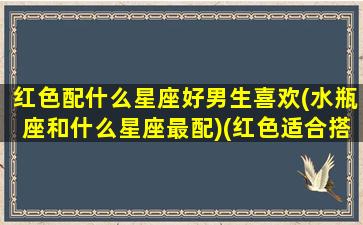 红色配什么星座好男生喜欢(水瓶座和什么星座最配)(红色适合搭